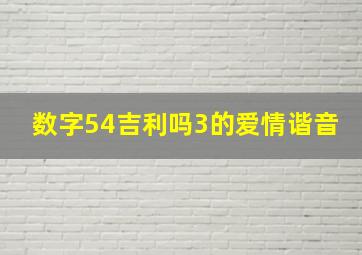 数字54吉利吗3的爱情谐音